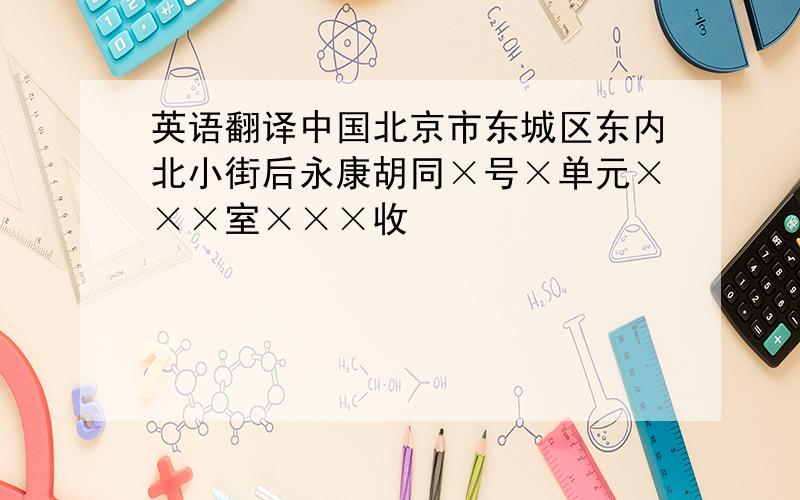 英语翻译中国北京市东城区东内北小街后永康胡同×号×单元×××室×××收